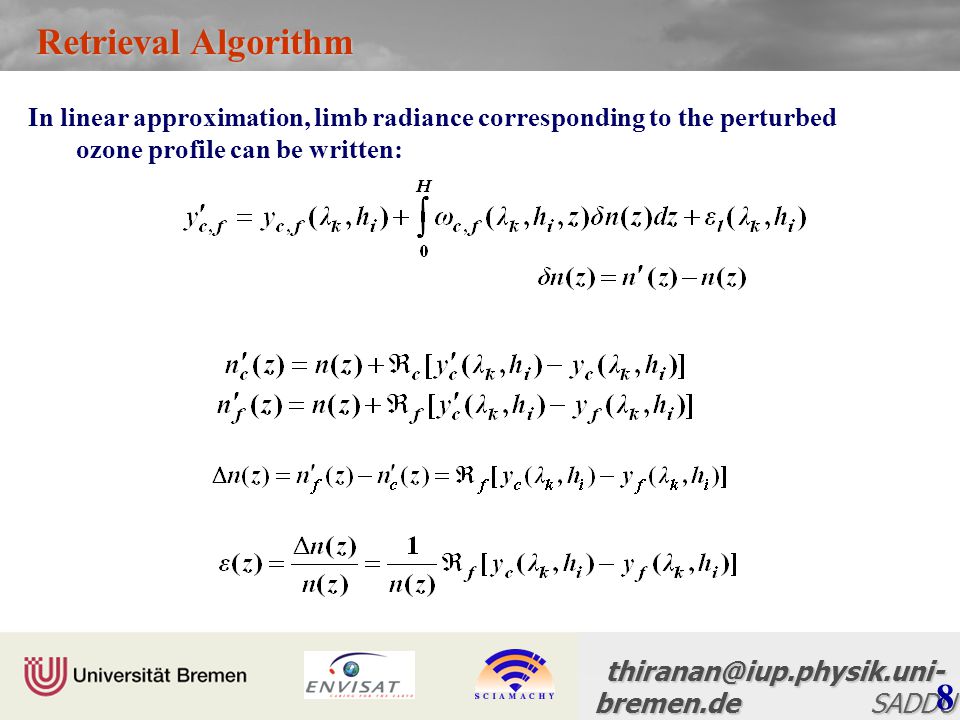 Retrieval Algorithm

In linear approximation, limb radiance corresponding to the perturbed ozone profile can be written:

$y'_{c,f} = y_{c,f}(\lambda_k, h_i) + \int_0^H \omega_{c,f}(\lambda_k, h_i, z)\delta n(z)dz + \varepsilon_l(\lambda_k, h_i)$

$\delta n(z) = n'(z) - n(z)$

$n'_c(z) = n(z) + \Re_c[y'_c(\lambda_k, h_i) - y_c(\lambda_k, h_i)]$

$n'_f(z) = n(z) + \Re_f[y'_c(\lambda_k, h_i) - y_f(\lambda_k, h_i)]$

$\Delta n(z) = n'_f(z) - n'_c(z) = \Re_f[y_c(\lambda_k, h_i) - y_f(\lambda_k, h_i)]$

$\varepsilon(z) = \frac{\Delta n(z)}{n(z)} = \frac{1}{n(z)}\Re_f[y_c(\lambda_k, h_i) - y_f(\lambda_k, h_i)]$

Universität Bremen

ENVISAT

SCIAMACHY

thiranan@iup.physik.uni-bremen.de

SADD

8